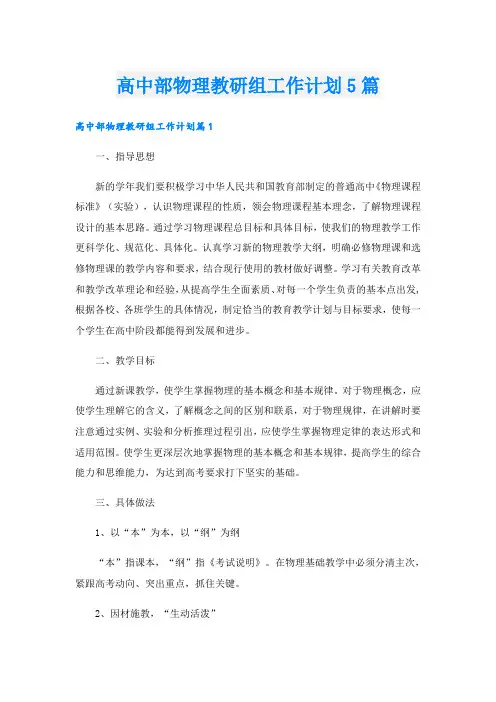 高中部物理教研组工作计划5篇

高中部物理教研组工作计划篇1

一、指导思想

新的学年我们要积极学习中华人民共和国教育部制定的普通高中《物理课程标准》（实验），认识物理课程的性质，领会物理课程基本理念，了解物理课程设计的基本思路。通过学习物理课程总目标和具体目标，使我们的物理教学工作更科学化、规范化、具体化。认真学习新的物理教学大纲，明确必修物理课和选修物理课的教学内容和要求，结合现行使用的教材做好调整。学习有关教育改革和教学改革理论和经验，从提高学生全面素质、对每一个学生负责的基本点出发，根据各校、各班学生的具体情况，制定恰当的教育教学计划与目标要求，使每一个学生在高中阶段都能得到发展和进步。

二、教学目标

通过新课教学，使学生掌握物理的基本概念和基本规律。对于物理概念，应使学生理解它的含义，了解概念之间的区别和联系，对于物理规律，在讲解时要注意通过实例、实验和分析推理过程引出，应使学生掌握物理定律的表达形式和适用范围。使学生更深层次地掌握物理的基本概念和基本规律，提高学生的综合能力和思维能力，为达到高考要求打下坚实的基础。

三、具体做法

1、以“本”为本，以“纲”为纲

“本”指课本，“纲”指《考试说明》。在物理基础教学中必须分清主次，紧跟高考动向、突出重点，抓住关键。

2、因材施教，“生动活泼”